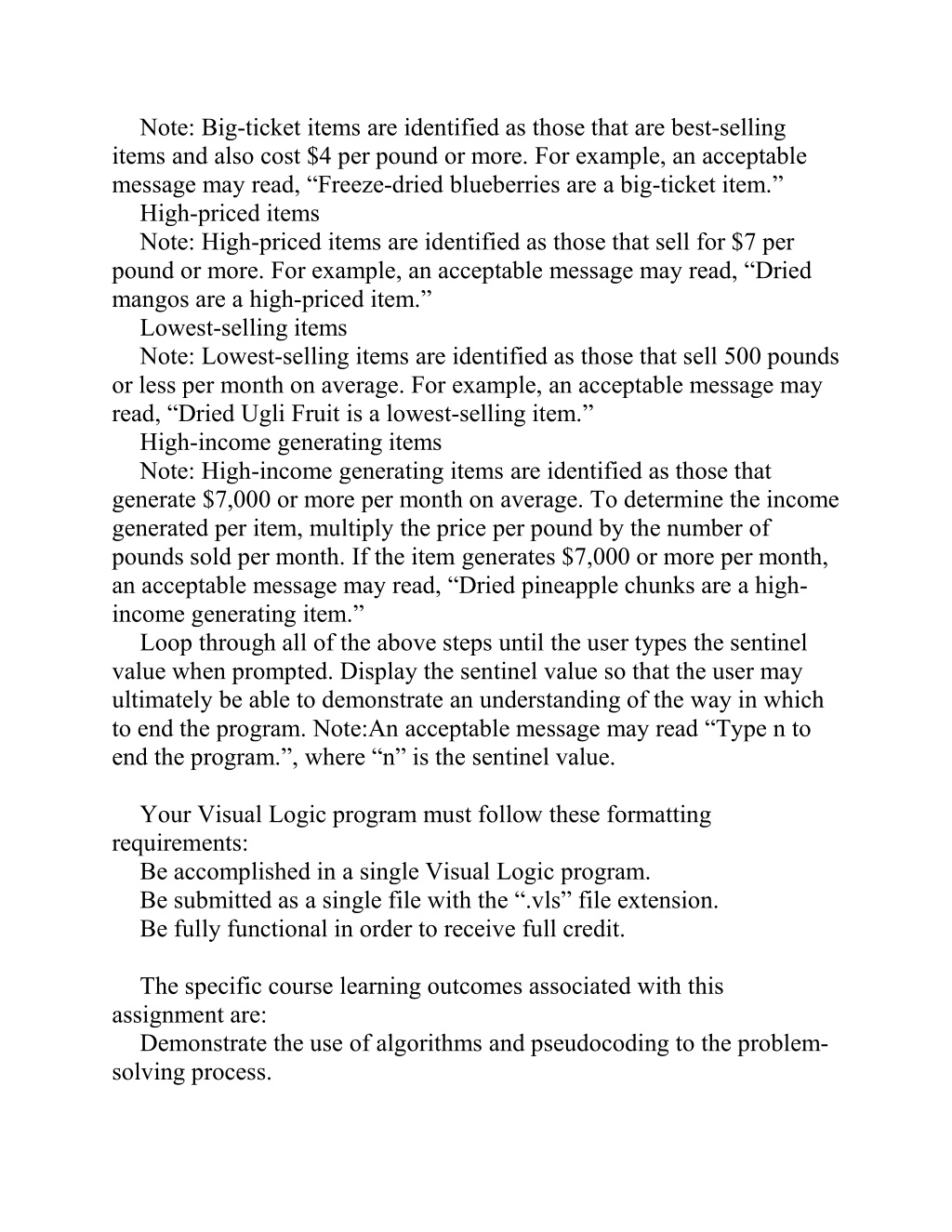 Note: Big-ticket items are identified as those that are best-selling items and also cost \$4 per pound or more. For example, an acceptable message may read, “Freeze-dried blueberries are a big-ticket item.”

High-priced items

Note: High-priced items are identified as those that sell for \$7 per pound or more. For example, an acceptable message may read, “Dried mangos are a high-priced item.”

Lowest-selling items

Note: Lowest-selling items are identified as those that sell 500 pounds or less per month on average. For example, an acceptable message may read, “Dried Ugli Fruit is a lowest-selling item.”

High-income generating items

Note: High-income generating items are identified as those that generate \$7,000 or more per month on average. To determine the income generated per item, multiply the price per pound by the number of pounds sold per month. If the item generates \$7,000 or more per month, an acceptable message may read, “Dried pineapple chunks are a high-income generating item.”

Loop through all of the above steps until the user types the sentinel value when prompted. Display the sentinel value so that the user may ultimately be able to demonstrate an understanding of the way in which to end the program. Note:An acceptable message may read “Type n to end the program.”, where “n” is the sentinel value.

Your Visual Logic program must follow these formatting requirements:

Be accomplished in a single Visual Logic program.

Be submitted as a single file with the “.vls” file extension.

Be fully functional in order to receive full credit.

The specific course learning outcomes associated with this assignment are:

Demonstrate the use of algorithms and pseudocoding to the problem-solving process.